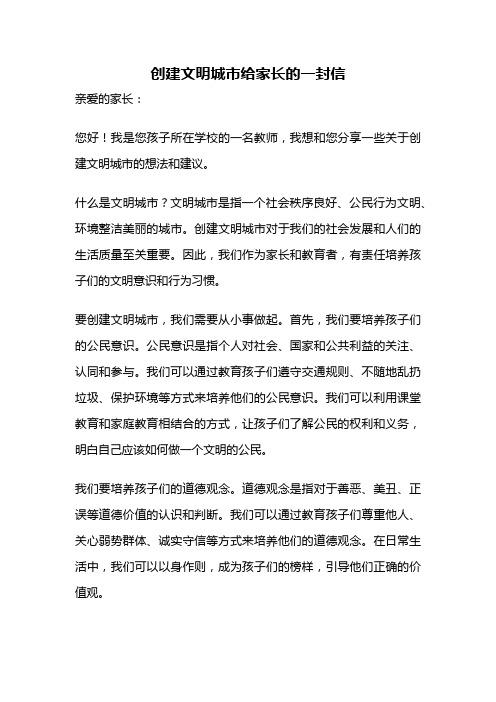 创建文明城市给家长的一封信

亲爱的家长：

您好！我是您孩子所在学校的一名教师，我想和您分享一些关于创建文明城市的想法和建议。

什么是文明城市？文明城市是指一个社会秩序良好、公民行为文明、环境整洁美丽的城市。创建文明城市对于我们的社会发展和人们的生活质量至关重要。因此，我们作为家长和教育者，有责任培养孩子们的文明意识和行为习惯。

要创建文明城市，我们需要从小事做起。首先，我们要培养孩子们的公民意识。公民意识是指个人对社会、国家和公共利益的关注、认同和参与。我们可以通过教育孩子们遵守交通规则、不随地乱扔垃圾、保护环境等方式来培养他们的公民意识。我们可以利用课堂教育和家庭教育相结合的方式，让孩子们了解公民的权利和义务，明白自己应该如何做一个文明的公民。

我们要培养孩子们的道德观念。道德观念是指对于善恶、美丑、正误等道德价值的认识和判断。我们可以通过教育孩子们尊重他人、关心弱势群体、诚实守信等方式来培养他们的道德观念。在日常生活中，我们可以以身作则，成为孩子们的榜样，引导他们正确的价值观。